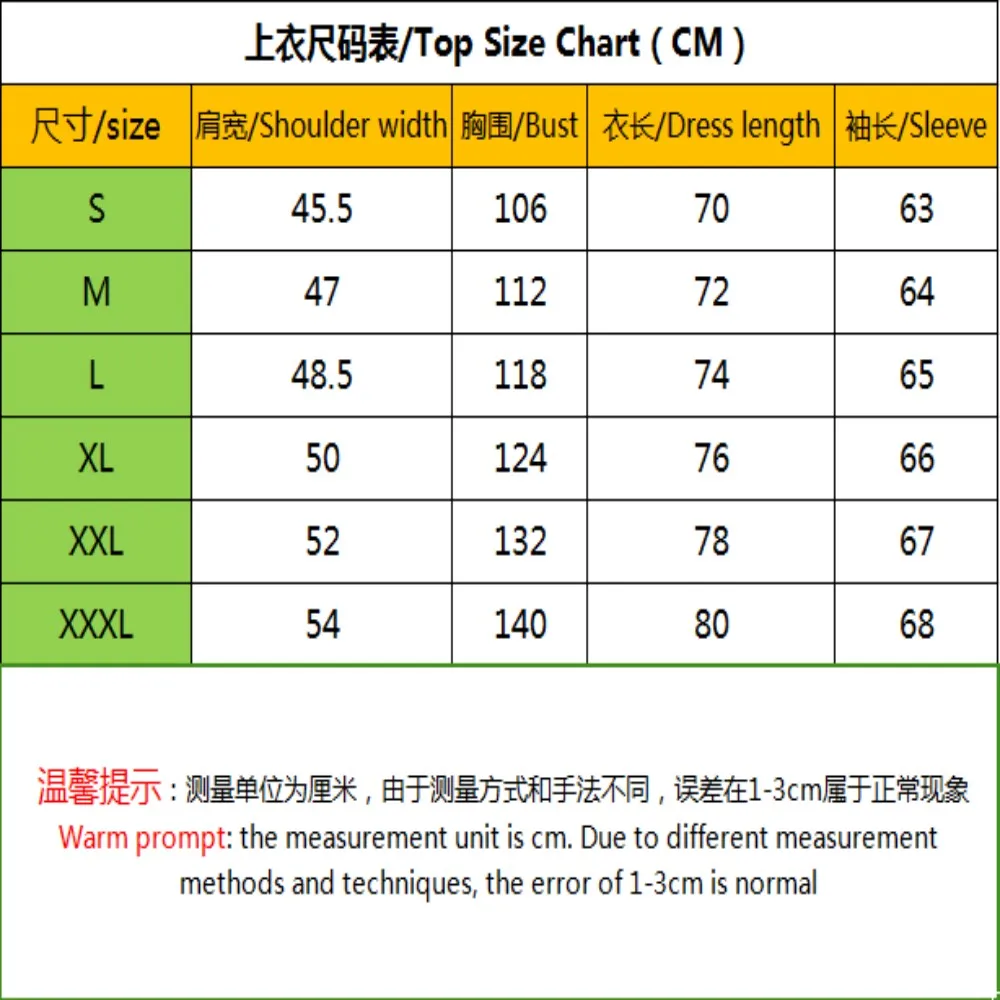 上衣尺码表/Top Size Chart（CM）

| 尺寸/size | 肩宽/Shoulder width | 胸围/Bust | 衣长/Dress length | 袖长/Sleeve |
|---|---|---|---|---|
| S | 45.5 | 106 | 70 | 63 |
| M | 47 | 112 | 72 | 64 |
| L | 48.5 | 118 | 74 | 65 |
| XL | 50 | 124 | 76 | 66 |
| XXL | 52 | 132 | 78 | 67 |
| XXXL | 54 | 140 | 80 | 68 |

温馨提示：测量单位为厘米，由于测量方式和手法不同，误差在1-3cm属于正常现象
Warm prompt: the measurement unit is cm. Due to different measurement methods and techniques, the error of 1-3cm is normal